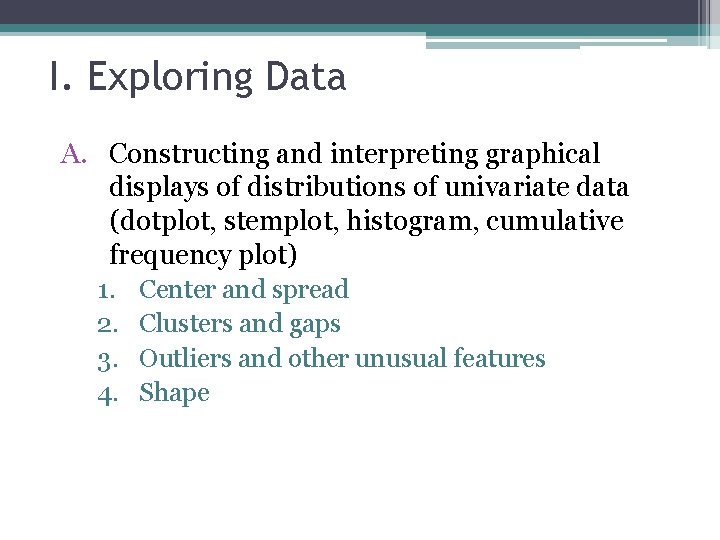 I. Exploring Data

A. Constructing and interpreting graphical displays of distributions of univariate data (dotplot, stemplot, histogram, cumulative frequency plot)

1. Center and spread
2. Clusters and gaps
3. Outliers and other unusual features
4. Shape